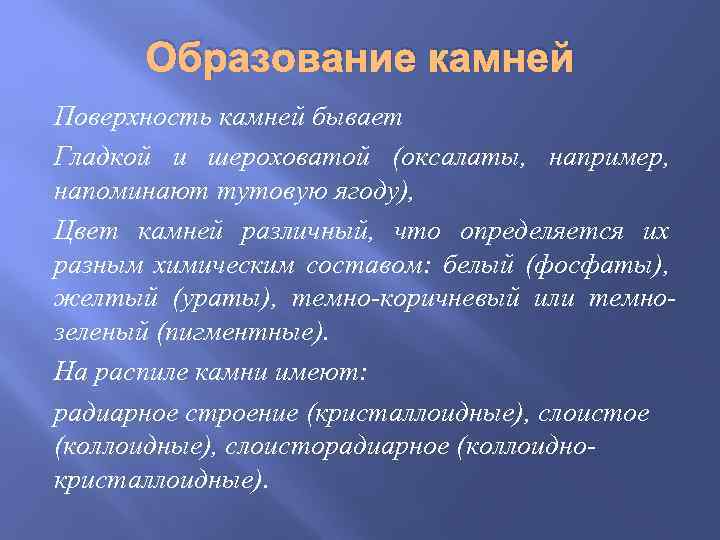 Образование камней

Поверхность камней бывает

Гладкой и шероховатой (оксалаты, например, напоминают тутовую ягоду),

Цвет камней различный, что определяется их разным химическим составом: белый (фосфаты), желтый (ураты), темно-коричневый или темно-зеленый (пигментные).

На распиле камни имеют:

радиарное строение (кристаллоидные), слоистое (коллоидные), слоисторадиарное (коллоидно-кристаллоидные).